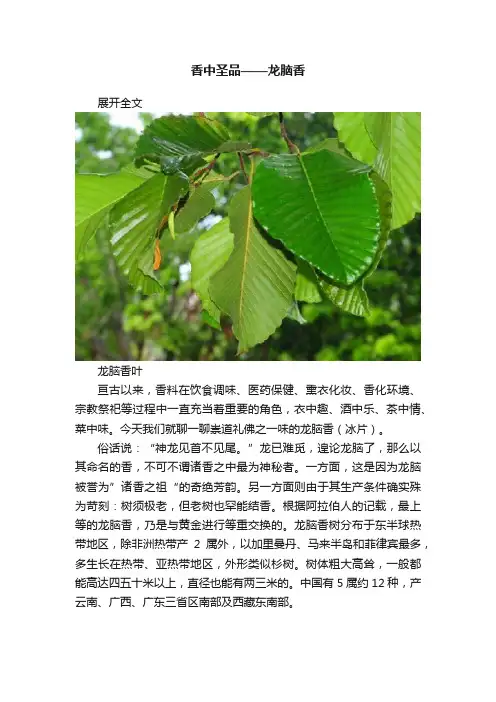 香中圣品——龙脑香

展开全文

龙脑香叶

亘古以来，香料在饮食调味、医药保健、熏衣化妆、香化环境、宗教祭祀等过程中一直充当着重要的角色，衣中趣、酒中乐、茶中情、菜中味。今天我们就聊一聊崇道礼佛之一味的龙脑香（冰片）。

俗话说：“神龙见首不见尾。”龙已难觅，遑论龙脑了，那么以其命名的香，不可不谓诸香之中最为神秘者。一方面，这是因为龙脑被誉为”诸香之祖“的奇绝芳韵。另一方面则由于其生产条件确实殊为苛刻：树须极老，但老树也罕能结香。根据阿拉伯人的记载，最上等的龙脑香，乃是与黄金进行等重交换的。龙脑香树分布于东半球热带地区，除非洲热带产 2 属外，以加里曼丹、马来半岛和菲律宾最多，多生长在热带、亚热带地区，外形类似杉树。树体粗大高耸，一般都能高达四五十米以上，直径也能有两三米的。中国有 5 属约 12 种，产云南、广西、广东三省区南部及西藏东南部。